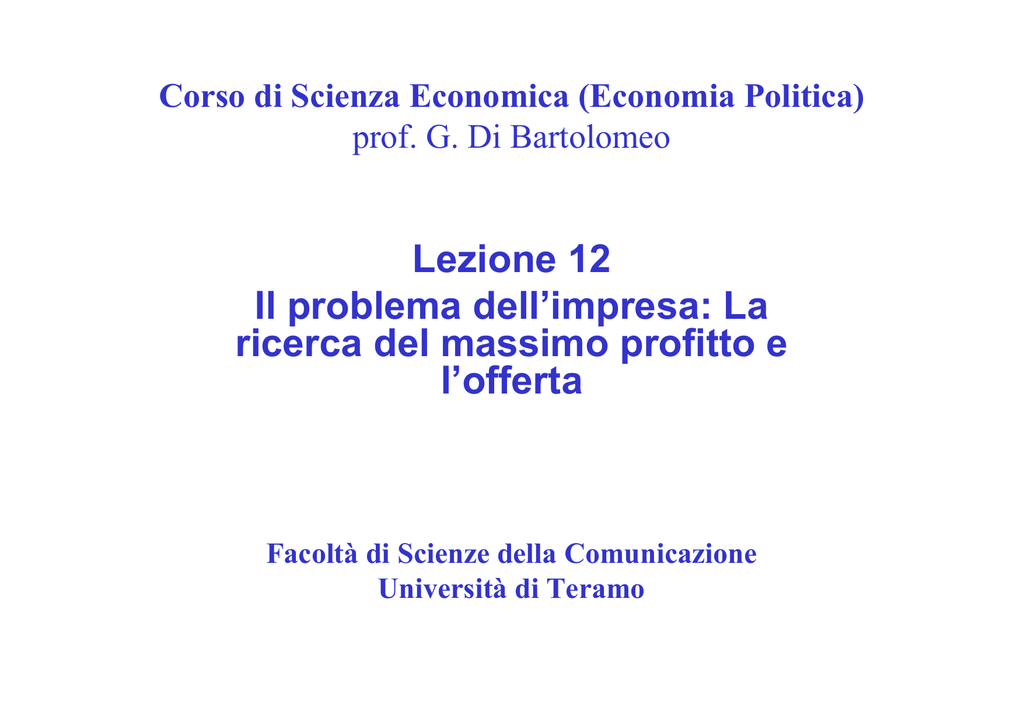 Corso di Scienza Economica (Economia Politica)
prof. G. Di Bartolomeo

Lezione 12
Il problema dell’impresa: La ricerca del massimo profitto e l’offerta

Facoltà di Scienze della Comunicazione
Università di Teramo